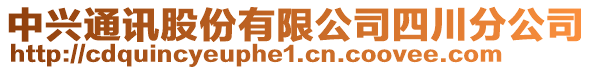 中兴通讯股份有限公司四川分公司
http://cdquincyeuphe1.cn.coovee.com